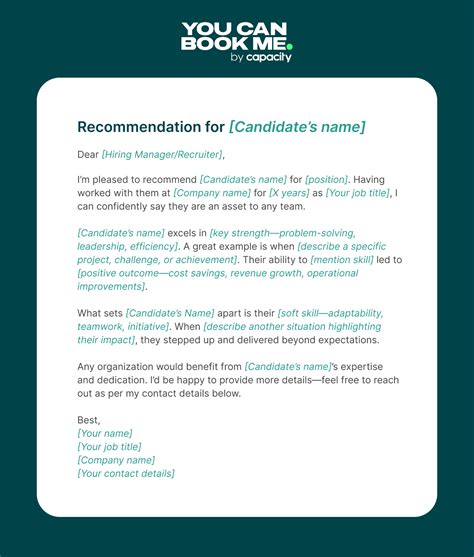 YOU CAN BOOK ME.
by capacity

Recommendation for [Candidate's name]

Dear [Hiring Manager/Recruiter],

I'm pleased to recommend [Candidate's name] for [position]. Having worked with them at [Company name] for [X years] as [Your job title], I can confidently say they are an asset to any team.

[Candidate's name] excels in [key strength—problem-solving, leadership, efficiency]. A great example is when [describe a specific project, challenge, or achievement]. Their ability to [mention skill] led to [positive outcome—cost savings, revenue growth, operational improvements].

What sets [Candidate's Name] apart is their [soft skill—adaptability, teamwork, initiative]. When [describe another situation highlighting their impact], they stepped up and delivered beyond expectations.

Any organization would benefit from [Candidate's name]'s expertise and dedication. I'd be happy to provide more details—feel free to reach out as per my contact details below.

Best,
[Your name]
[Your job title]
[Company name]
[Your contact details]